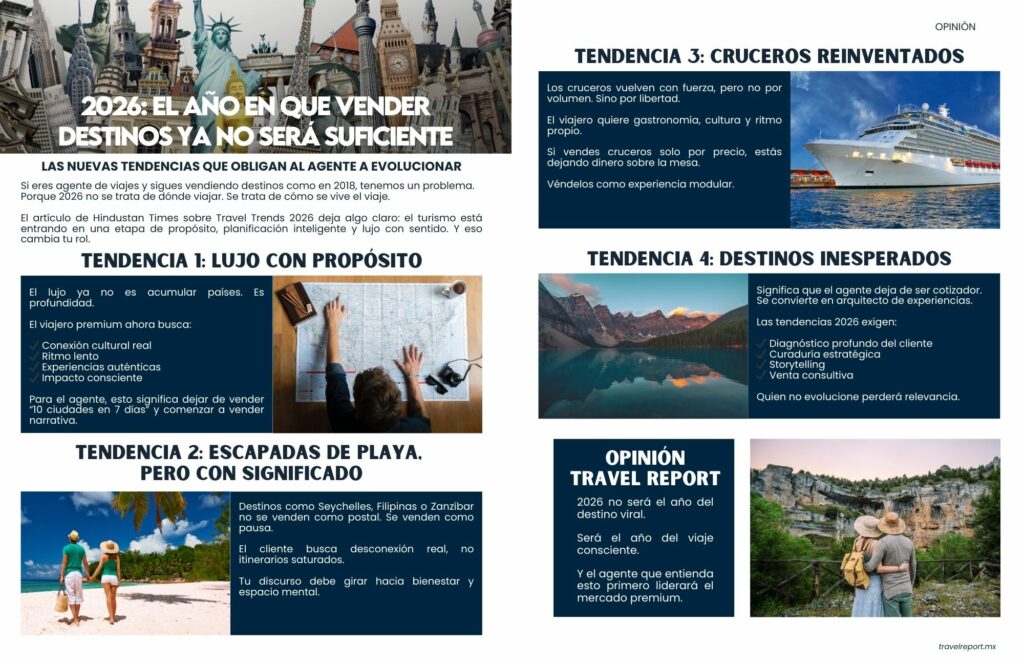 2026: EL AÑO EN QUE VENDER DESTINOS YA NO SERÁ SUFICIENTE

LAS NUEVAS TENDENCIAS QUE OBLIGAN AL AGENTE A EVOLUCIONAR

Si eres agente de viajes y sigues vendiendo destinos como en 2018, tenemos un problema. Porque 2026 no se trata de dónde viajar. Se trata de cómo se vive el viaje.

El artículo de Hindustan Times sobre Travel Trends 2026 deja algo claro: el turismo está entrando en una etapa de propósito, planificación inteligente y lujo con sentido. Y eso cambia tu rol.

TENDENCIA 1: LUJO CON PROPÓSITO

El lujo ya no es acumular países. Es profundidad.

El viajero premium ahora busca:

✓ Conexión cultural real
✓ Ritmo lento
✓ Experiencias auténticas
✓ Impacto consciente

Para el agente, esto significa dejar de vender "10 ciudades en 7 días" y comenzar a vender narrativa.

TENDENCIA 2: ESCAPADAS DE PLAYA, PERO CON SIGNIFICADO

Destinos como Seychelles, Filipinas o Zanzíbar no se venden como postal. Se venden como pausa.

El cliente busca desconexión real, no itinerarios saturados.

Tu discurso debe girar hacia bienestar y espacio mental.

OPINIÓN

TENDENCIA 3: CRUCEROS REINVENTADOS

Los cruceros vuelven con fuerza, pero no por volumen. Sino por libertad.

El viajero quiere gastronomía, cultura y ritmo propio.

Si vendes cruceros solo por precio, estás dejando dinero sobre la mesa.

Véndelos como experiencia modular.

TENDENCIA 4: DESTINOS INESPERADOS

Significa que el agente deja de ser cotizador. Se convierte en arquitecto de experiencias.

Las tendencias 2026 exigen:

✓ Diagnóstico profundo del cliente
✓ Curaduría estratégica
✓ Storytelling
✓ Venta consultiva

Quien no evolucione perderá relevancia.

OPINIÓN TRAVEL REPORT

2026 no será el año del destino viral.

Será el año del viaje consciente.

Y el agente que entienda esto primero liderará el mercado premium.

travelreport.mx